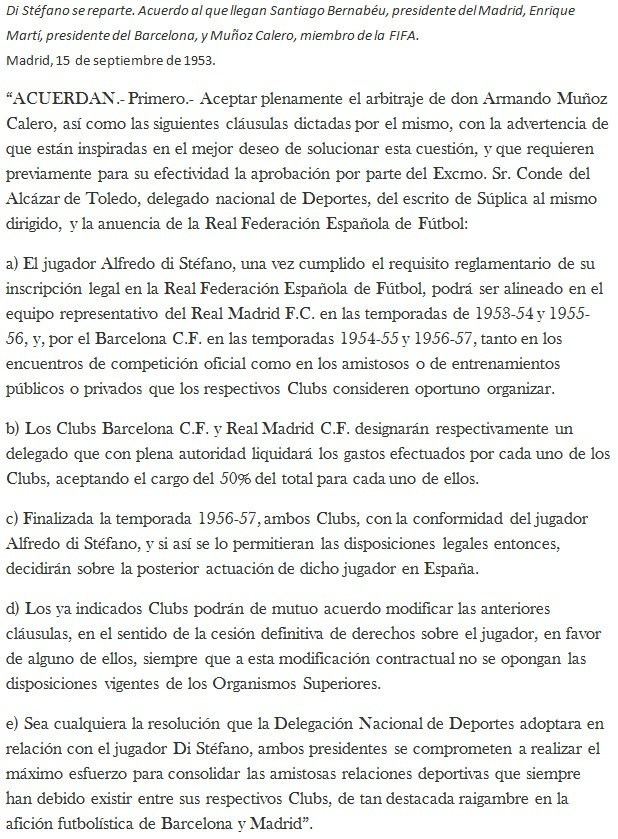 Di Stéfano se reparte. Acuerdo al que llegan Santiago Bernabéu, presidente del Madrid, Enrique Martí, presidente del Barcelona, y Muñoz Calero, miembro de la FIFA.
Madrid, 15 de septiembre de 1953.

“ACUERDAN.- Primero.- Aceptar plenamente el arbitraje de don Armando Muñoz Calero, así como las siguientes cláusulas dictadas por el mismo, con la advertencia de que están inspiradas en el mejor deseo de solucionar esta cuestión, y que requieren previamente para su efectividad la aprobación por parte del Excmo. Sr. Conde del Alcázar de Toledo, delegado nacional de Deportes, del escrito de Súplica al mismo dirigido, y la anuencia de la Real Federación Española de Fútbol:

a) El jugador Alfredo di Stéfano, una vez cumplido el requisito reglamentario de su inscripción legal en la Real Federación Española de Fútbol, podrá ser alineado en el equipo representativo del Real Madrid F.C. en las temporadas de 1953-54 y 1955-56, y, por el Barcelona C.F. en las temporadas 1954-55 y 1956-57, tanto en los encuentros de competición oficial como en los amistosos o de entrenamientos públicos o privados que los respectivos Clubs consideren oportuno organizar.

b) Los Clubs Barcelona C.F. y Real Madrid C.F. designarán respectivamente un delegado que con plena autoridad liquidará los gastos efectuados por cada uno de los Clubs, aceptando el cargo del 50% del total para cada uno de ellos.

c) Finalizada la temporada 1956-57, ambos Clubs, con la conformidad del jugador Alfredo di Stéfano, y si así se lo permitieran las disposiciones legales entonces, decidirán sobre la posterior actuación de dicho jugador en España.

d) Los ya indicados Clubs podrán de mutuo acuerdo modificar las anteriores cláusulas, en el sentido de la cesión definitiva de derechos sobre el jugador, en favor de alguno de ellos, siempre que a esta modificación contractual no se opongan las disposiciones vigentes de los Organismos Superiores.

e) Sea cualquiera la resolución que la Delegación Nacional de Deportes adoptara en relación con el jugador Di Stéfano, ambos presidentes se comprometen a realizar el máximo esfuerzo para consolidar las amistosas relaciones deportivas que siempre han debido existir entre sus respectivos Clubs, de tan destacada raigambre en la afición futbolística de Barcelona y Madrid”.